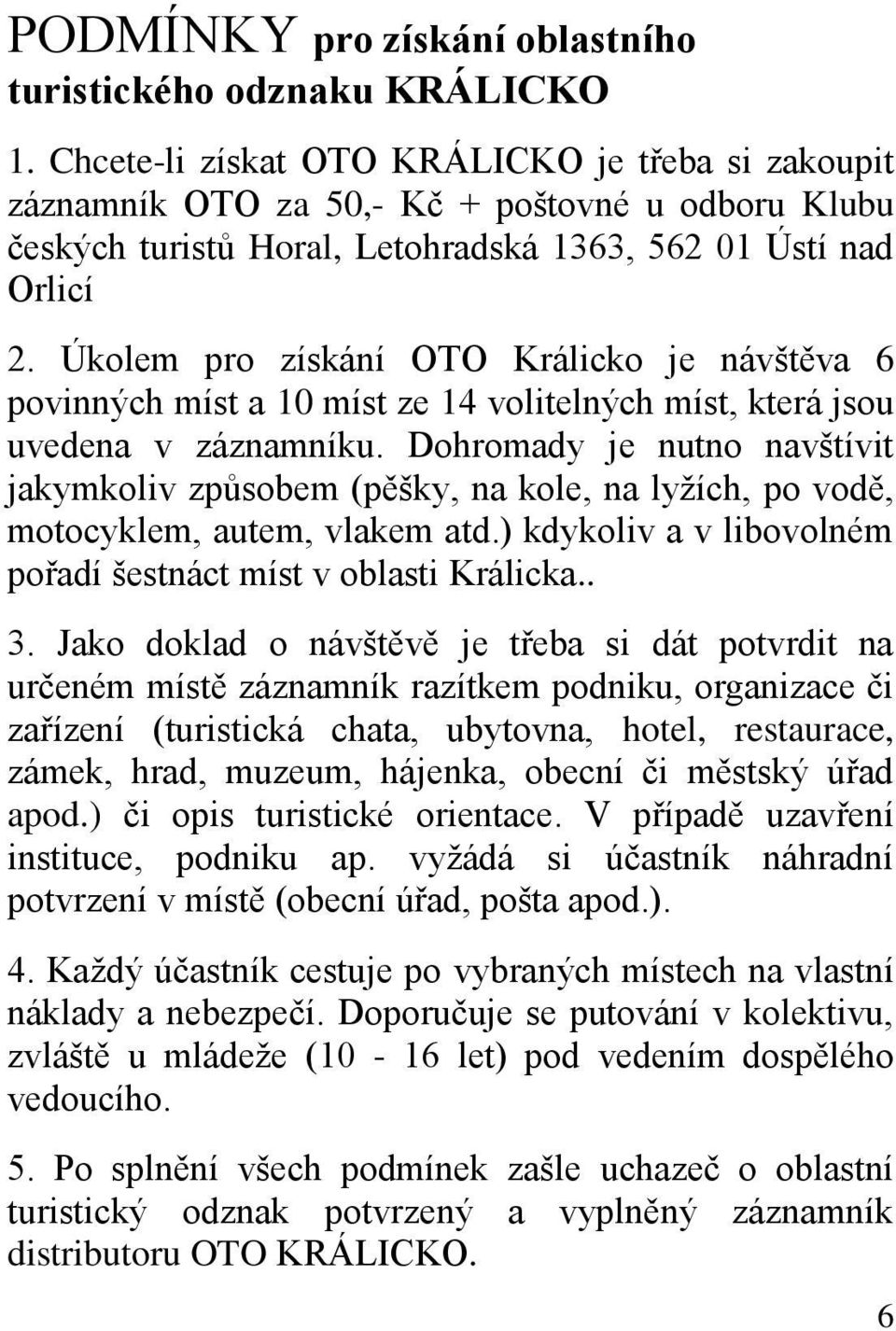 PODMÍNKY pro získání oblastního turistického odznaku KRÁLICKO

1. Chcete-li získat OTO KRÁLICKO je třeba si zakoupit záznamník OTO za 50,- Kč + poštovné u odboru Klubu českých turistů Horal, Letohradská 1363, 562 01 Ústí nad Orlicí

2. Úkolem pro získání OTO Králicko je návštěva 6 povinných míst a 10 míst ze 14 volitelných míst, která jsou uvedena v záznamníku. Dohromady je nutno navštívit jakymkoliv způsobem (pěšky, na kole, na lyžích, po vodě, motocyklem, autem, vlakem atd.) kdykoliv a v libovolném pořadí šestnáct míst v oblasti Králicka..

3. Jako doklad o návštěvě je třeba si dát potvrdit na určeném místě záznamník razítkem podniku, organizace či zařízení (turistická chata, ubytovna, hotel, restaurace, zámek, hrad, muzeum, hájenka, obecní či městský úřad apod.) či opis turistické orientace. V případě uzavření instituce, podniku ap. vyžádá si účastník náhradní potvrzení v místě (obecní úřad, pošta apod.).

4. Každý účastník cestuje po vybraných místech na vlastní náklady a nebezpečí. Doporučuje se putování v kolektivu, zvláště u mládeže (10 - 16 let) pod vedením dospělého vedoucího.

5. Po splnění všech podmínek zašle uchazeč o oblastní turistický odznak potvrzený a vyplněný záznamník distributoru OTO KRÁLICKO.

6